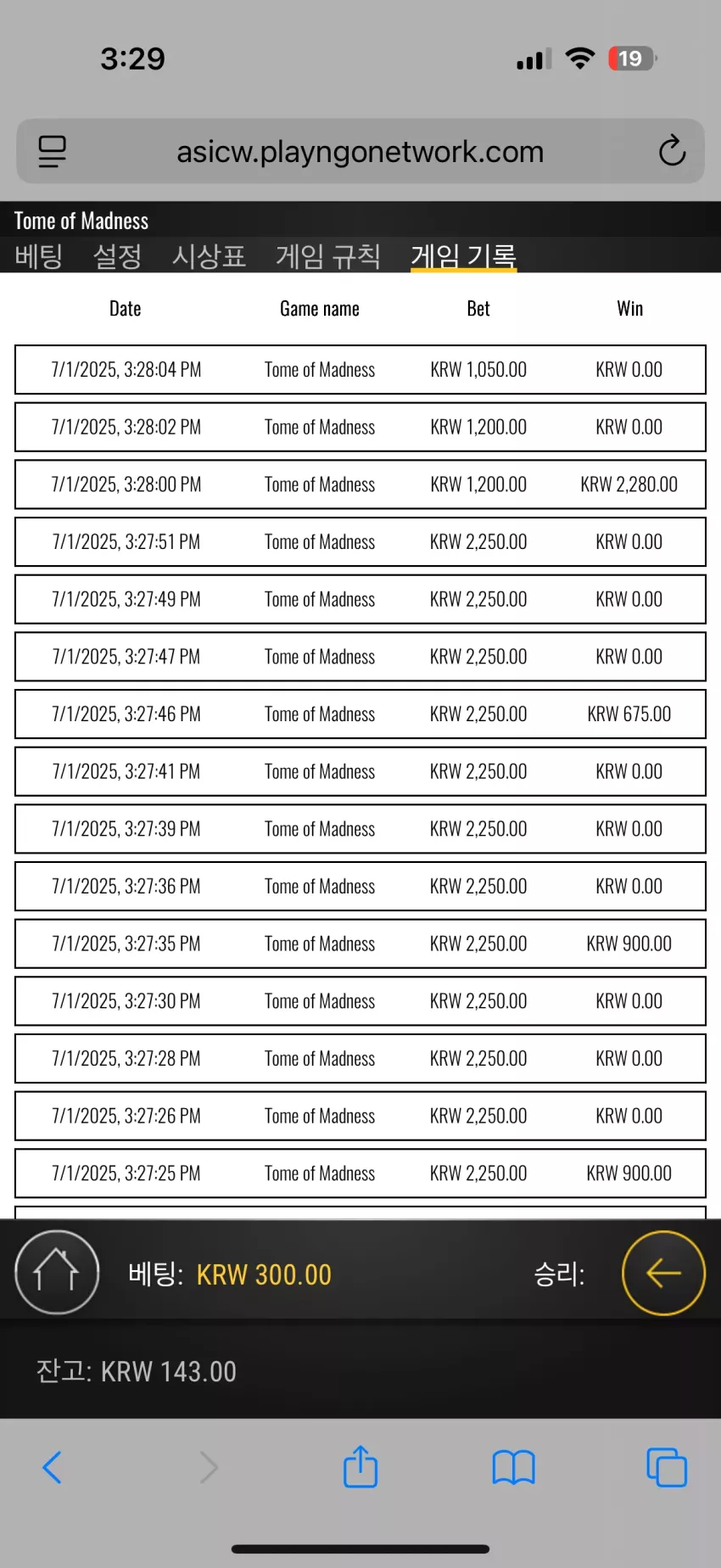 3:29

19

asicw.playngonetwork.com

Tome of Madness

베팅 설정 시상표 게임 규칙 게임 기록

| Date | Game name | Bet | Win |
|---|---|---|---|
| 7/1/2025, 3:28:04 PM | Tome of Madness | KRW 1,050.00 | KRW 0.00 |
| 7/1/2025, 3:28:02 PM | Tome of Madness | KRW 1,200.00 | KRW 0.00 |
| 7/1/2025, 3:28:00 PM | Tome of Madness | KRW 1,200.00 | KRW 2,280.00 |
| 7/1/2025, 3:27:51 PM | Tome of Madness | KRW 2,250.00 | KRW 0.00 |
| 7/1/2025, 3:27:49 PM | Tome of Madness | KRW 2,250.00 | KRW 0.00 |
| 7/1/2025, 3:27:47 PM | Tome of Madness | KRW 2,250.00 | KRW 0.00 |
| 7/1/2025, 3:27:46 PM | Tome of Madness | KRW 2,250.00 | KRW 675.00 |
| 7/1/2025, 3:27:41 PM | Tome of Madness | KRW 2,250.00 | KRW 0.00 |
| 7/1/2025, 3:27:39 PM | Tome of Madness | KRW 2,250.00 | KRW 0.00 |
| 7/1/2025, 3:27:36 PM | Tome of Madness | KRW 2,250.00 | KRW 0.00 |
| 7/1/2025, 3:27:35 PM | Tome of Madness | KRW 2,250.00 | KRW 900.00 |
| 7/1/2025, 3:27:30 PM | Tome of Madness | KRW 2,250.00 | KRW 0.00 |
| 7/1/2025, 3:27:28 PM | Tome of Madness | KRW 2,250.00 | KRW 0.00 |
| 7/1/2025, 3:27:26 PM | Tome of Madness | KRW 2,250.00 | KRW 0.00 |
| 7/1/2025, 3:27:25 PM | Tome of Madness | KRW 2,250.00 | KRW 900.00 |

베팅: KRW 300.00 승리:

잔고: KRW 143.00